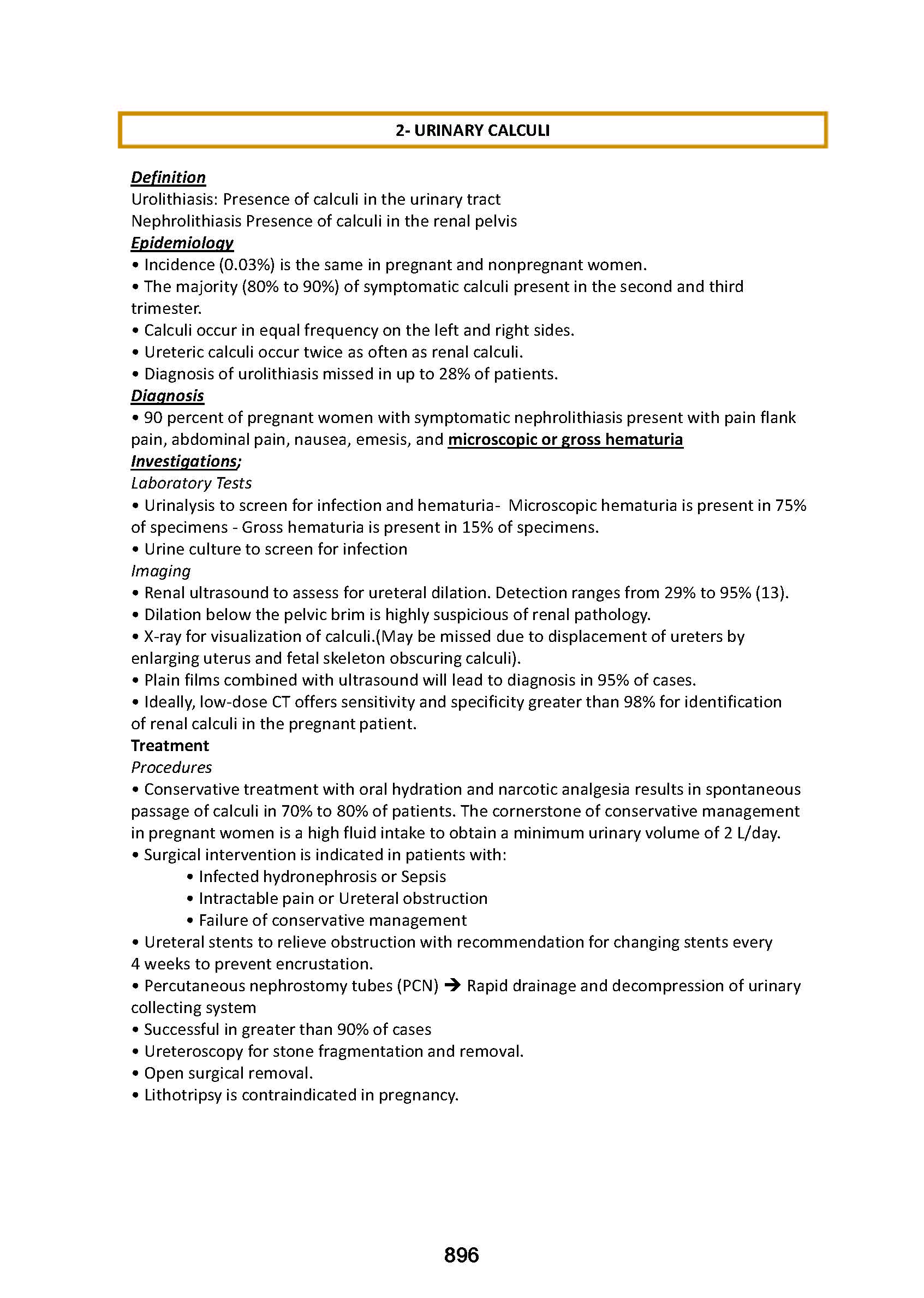 2- URINARY CALCULI

Definition
Urolithiasis: Presence of calculi in the urinary tract
Nephrolithiasis Presence of calculi in the renal pelvis
Epidemiology
• Incidence (0.03%) is the same in pregnant and nonpregnant women.
• The majority (80% to 90%) of symptomatic calculi present in the second and third trimester.
• Calculi occur in equal frequency on the left and right sides.
• Ureteric calculi occur twice as often as renal calculi.
• Diagnosis of urolithiasis missed in up to 28% of patients.
Diagnosis
• 90 percent of pregnant women with symptomatic nephrolithiasis present with pain flank pain, abdominal pain, nausea, emesis, and microscopic or gross hematuria
Investigations;
Laboratory Tests
• Urinalysis to screen for infection and hematuria- Microscopic hematuria is present in 75% of specimens - Gross hematuria is present in 15% of specimens.
• Urine culture to screen for infection
Imaging
• Renal ultrasound to assess for ureteral dilation. Detection ranges from 29% to 95% (13).
• Dilation below the pelvic brim is highly suspicious of renal pathology.
• X-ray for visualization of calculi.(May be missed due to displacement of ureters by enlarging uterus and fetal skeleton obscuring calculi).
• Plain films combined with ultrasound will lead to diagnosis in 95% of cases.
• Ideally, low-dose CT offers sensitivity and specificity greater than 98% for identification of renal calculi in the pregnant patient.
Treatment
Procedures
• Conservative treatment with oral hydration and narcotic analgesia results in spontaneous passage of calculi in 70% to 80% of patients. The cornerstone of conservative management in pregnant women is a high fluid intake to obtain a minimum urinary volume of 2 L/day.
• Surgical intervention is indicated in patients with:
• Infected hydronephrosis or Sepsis
• Intractable pain or Ureteral obstruction
• Failure of conservative management
• Ureteral stents to relieve obstruction with recommendation for changing stents every 4 weeks to prevent encrustation.
• Percutaneous nephrostomy tubes (PCN) → Rapid drainage and decompression of urinary collecting system
• Successful in greater than 90% of cases
• Ureteroscopy for stone fragmentation and removal.
• Open surgical removal.
• Lithotripsy is contraindicated in pregnancy.

896